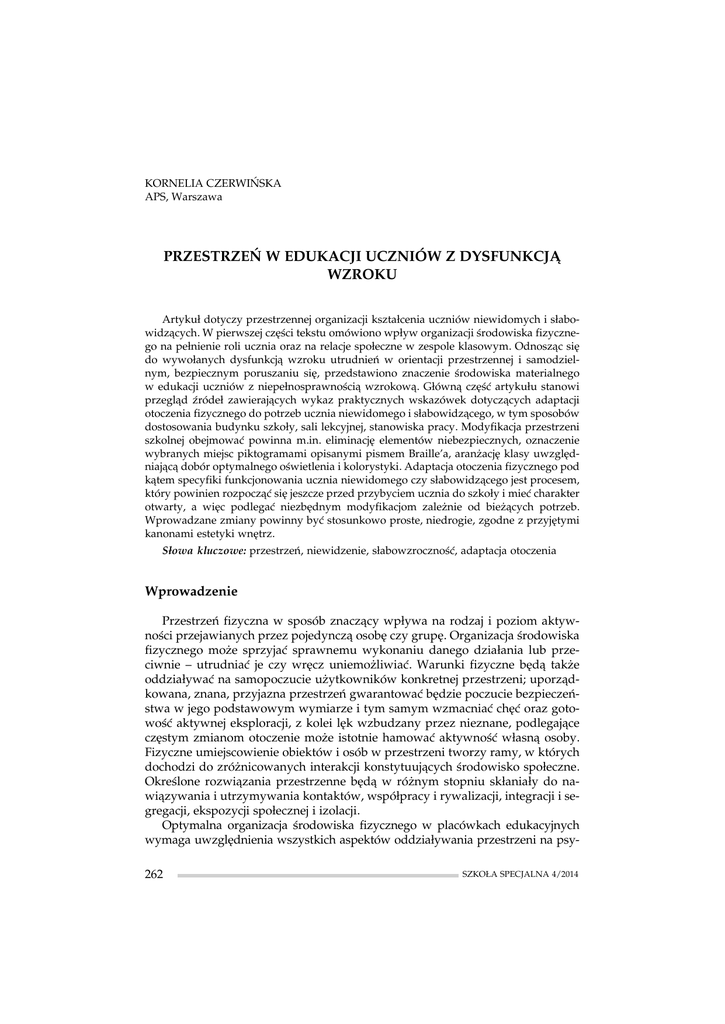 KORNELIA CZERWIŃSKA
APS, Warszawa

PRZESTRZEŃ W EDUKACJI UCZNIÓW Z DYSFUNKCJĄ WZROKU

Artykuł dotyczy przestrzennej organizacji kształcenia uczniów niewidomych i słabowidzących. W pierwszej części tekstu omówiono wpływ organizacji środowiska fizycznego na pełnienie roli ucznia oraz na relacje społeczne w zespole klasowym. Odnosząc się do wywołanych dysfunkcją wzroku utrudnień w orientacji przestrzennej i samodzielnym, bezpiecznym poruszaniu się, przedstawiono znaczenie środowiska materialnego w edukacji uczniów z niepełnosprawnością wzrokową. Główną część artykułu stanowi przegląd źródeł zawierających wykaz praktycznych wskazówek dotyczących adaptacji otoczenia fizycznego do potrzeb ucznia niewidomego i słabowidzącego, w tym sposobów dostosowania budynku szkoły, sali lekcyjnej, stanowiska pracy. Modyfikacja przestrzeni szkolnej obejmować powinna m.in. eliminację elementów niebezpiecznych, oznaczenie wybranych miejsc piktogramami opisanymi pismem Braille'a, aranżację klasy uwzględniającą dobór optymalnego oświetlenia i kolorystyki. Adaptacja otoczenia fizycznego pod kątem specyfiki funkcjonowania ucznia niewidomego czy słabowidzącego jest procesem, który powinien rozpocząć się jeszcze przed przybyciem ucznia do szkoły i mieć charakter otwarty, a więc podlegać niezbędnym modyfikacjom zależnie od bieżących potrzeb. Wprowadzane zmiany powinny być stosunkowo proste, niedrogie, zgodne z przyjętymi kanonami estetyki wnętrz.

Słowa kluczowe: przestrzeń, niewidzenie, słabowzroczność, adaptacja otoczenia

Wprowadzenie

Przestrzeń fizyczna w sposób znaczący wpływa na rodzaj i poziom aktywności przejawianych przez pojedynczą osobę czy grupę. Organizacja środowiska fizycznego może sprzyjać sprawnemu wykonaniu danego działania lub przeciwnie – utrudniać je czy wręcz uniemożliwiać. Warunki fizyczne będą także oddziaływać na samopoczucie użytkowników konkretnej przestrzeni; uporządkowana, znana, przyjazna przestrzeń gwarantować będzie poczucie bezpieczeństwa w jego podstawowym wymiarze i tym samym wzmacniać chęć oraz gotowość aktywnej eksploracji, z kolei lęk wzbudzany przez nieznane, podlegające częstym zmianom otoczenie może istotnie hamować aktywność własną osoby. Fizyczne umiejscowienie obiektów i osób w przestrzeni tworzy ramy, w których dochodzi do zróżnicowanych interakcji konstytuujących środowisko społeczne. Określone rozwiązania przestrzenne będą w różnym stopniu skłaniały do nawiązywania i utrzymywania kontaktów, współpracy i rywalizacji, integracji i segregacji, ekspozycji społecznej i izolacji.

Optymalna organizacja środowiska fizycznego w placówkach edukacyjnych wymaga uwzględnienia wszystkich aspektów oddziaływania przestrzeni na psy-

262 SZKOŁA SPECJALNA 4/2014